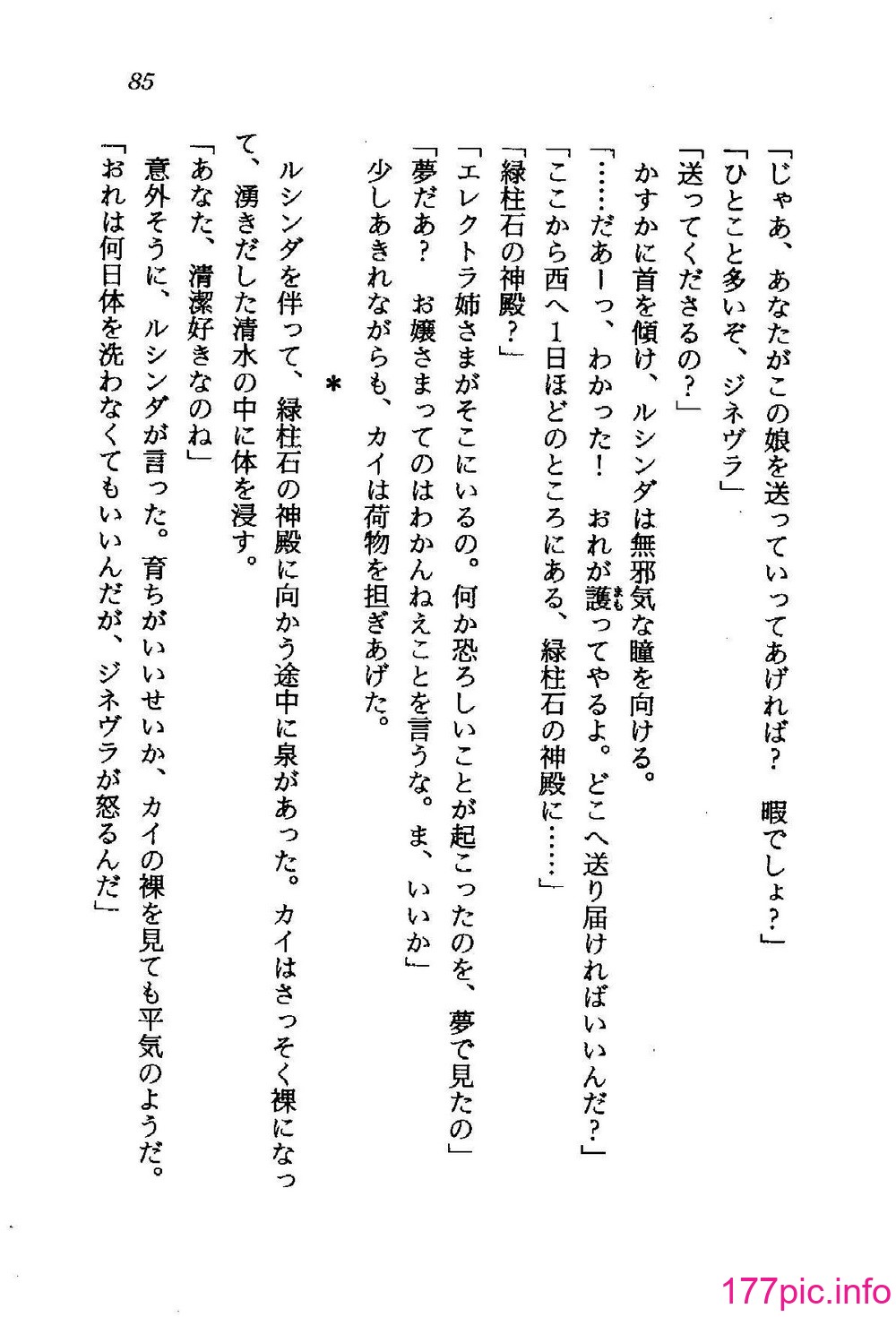 85

「じゃあ、あなたがこの娘を送っていってあげれば？　暇でしょ？」

「ひとこと多いぞ、ジネヴラ」

「送ってくださるの？」

かすかに首を傾け、ルシンダは無邪気な瞳を向ける。

「……だあーっ、わかった！　おれが護ってやるよ。どこへ送り届ければいいんだ？」

「ここから西へ1日ほどのところにある、緑柱石の神殿に……」

「緑柱石の神殿？」

「エレクトラ姉さまがそこにいるの。何か恐ろしいことが起こったのを、夢で見たの」

「夢だあ？　お嬢さまってのはわかんねえことを言うな。ま、いいか」

少しあきれながらも、カイは荷物を担ぎあげた。

＊

ルシンダを伴って、緑柱石の神殿に向かう途中に泉があった。カイはさっそく裸になって、湧きだした清水の中に体を浸す。

「あなた、清潔好きなのね」

意外そうに、ルシンダが言った。育ちがいいせいか、カイの裸を見ても平気のようだ。

「おれは何日体を洗わなくてもいいんだが、ジネヴラが怒るんだ」

177pic.info